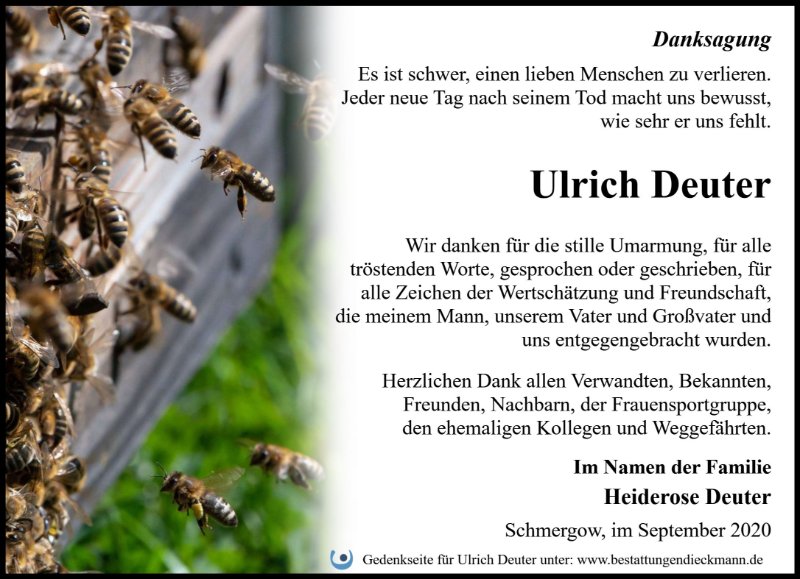 Danksagung

Es ist schwer, einen lieben Menschen zu verlieren.
Jeder neue Tag nach seinem Tod macht uns bewusst,
wie sehr er uns fehlt.

Ulrich Deuter

Wir danken für die stille Umarmung, für alle tröstenden Worte, gesprochen oder geschrieben, für alle Zeichen der Wertschätzung und Freundschaft, die meinem Mann, unserem Vater und Großvater und uns entgegengebracht wurden.

Herzlichen Dank allen Verwandten, Bekannten, Freunden, Nachbarn, der Frauensportgruppe, den ehemaligen Kollegen und Weggefährten.

Im Namen der Familie
Heiderose Deuter

Schmergow, im September 2020

Gedenkseite für Ulrich Deuter unter: www.bestattungendieckmann.de